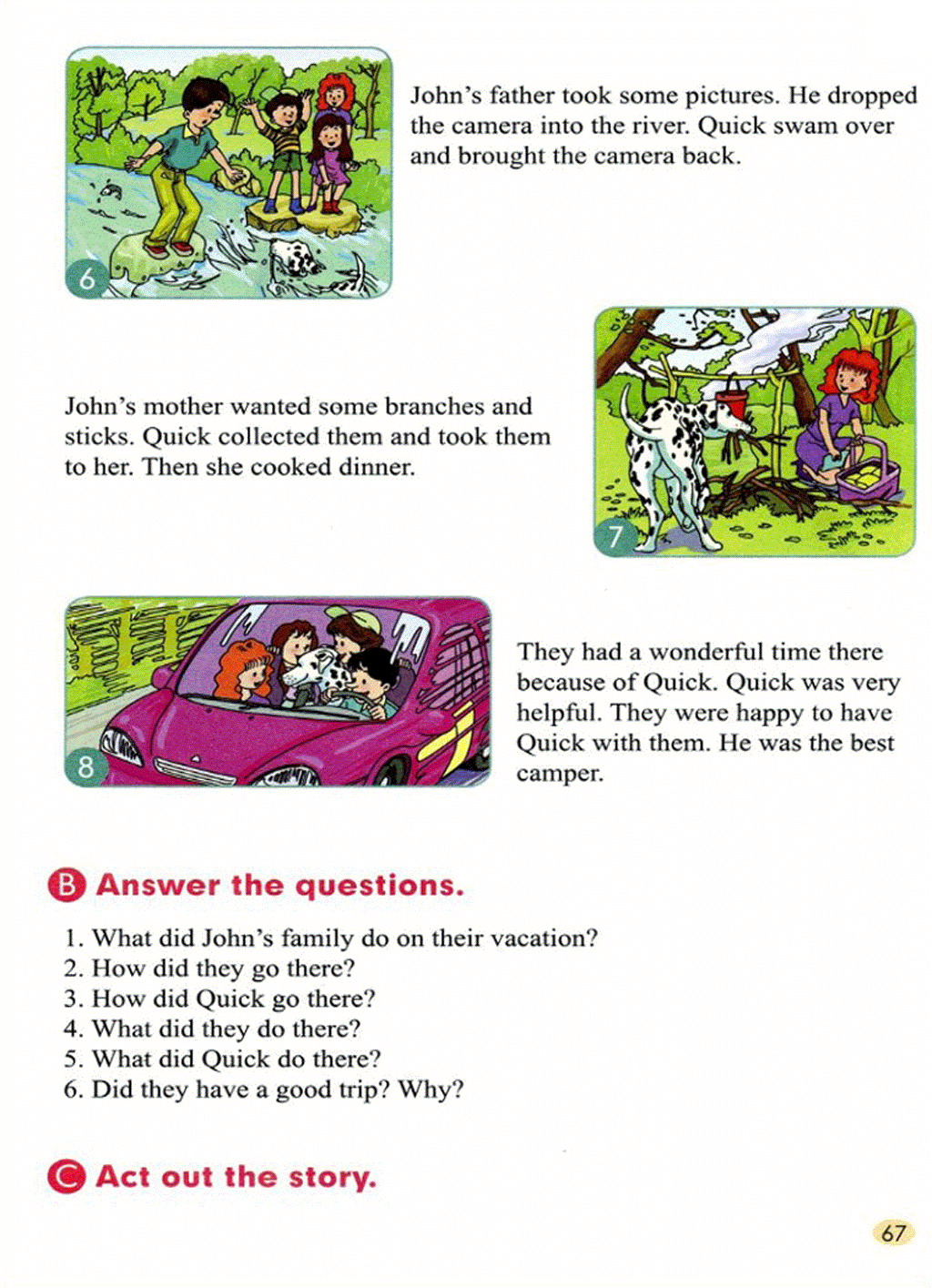 6

John's father took some pictures. He dropped the camera into the river. Quick swam over and brought the camera back.

John's mother wanted some branches and sticks. Quick collected them and took them to her. Then she cooked dinner.

7

8

They had a wonderful time there because of Quick. Quick was very helpful. They were happy to have Quick with them. He was the best camper.

B Answer the questions.

1. What did John's family do on their vacation?
2. How did they go there?
3. How did Quick go there?
4. What did they do there?
5. What did Quick do there?
6. Did they have a good trip? Why?

C Act out the story.

67